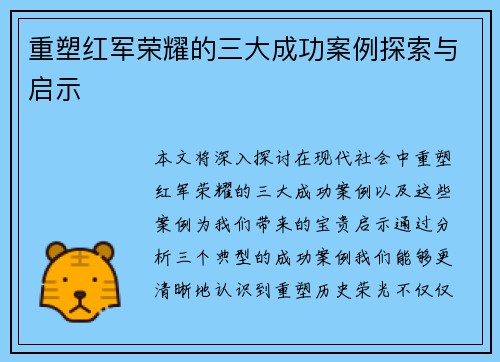 重塑红军荣耀的三大成功案例探索与启示

本文将深入探讨在现代社会中重塑红军荣耀的三大成功案例以及这些案例为我们带来的宝贵启示通过分析三个典型的成功案例我们能够更清晰地认识到重塑历史荣光不仅仅